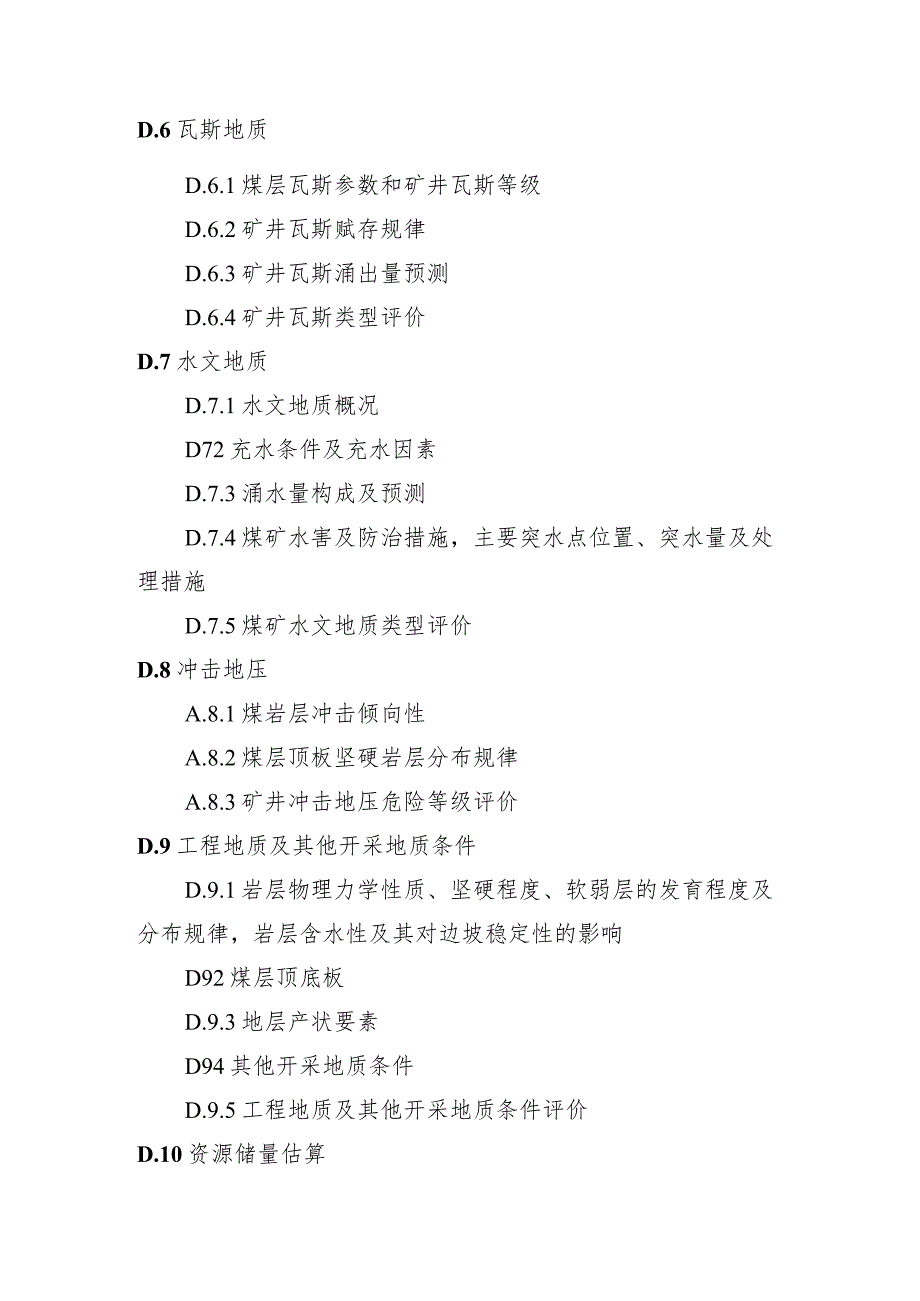 D.6 瓦斯地质

D.6.1 煤层瓦斯参数和矿井瓦斯等级

D.6.2 矿井瓦斯赋存规律

D.6.3 矿井瓦斯涌出量预测

D.6.4 矿井瓦斯类型评价

D.7 水文地质

D.7.1 水文地质概况

D72 充水条件及充水因素

D.7.3 涌水量构成及预测

D.7.4 煤矿水害及防治措施，主要突水点位置、突水量及处理措施

D.7.5 煤矿水文地质类型评价

D.8 冲击地压

A.8.1 煤岩层冲击倾向性

A.8.2 煤层顶板坚硬岩层分布规律

A.8.3 矿井冲击地压危险等级评价

D.9 工程地质及其他开采地质条件

D.9.1 岩层物理力学性质、坚硬程度、软弱层的发育程度及分布规律，岩层含水性及其对边坡稳定性的影响

D92 煤层顶底板

D.9.3 地层产状要素

D94 其他开采地质条件

D.9.5 工程地质及其他开采地质条件评价

D.10 资源储量估算